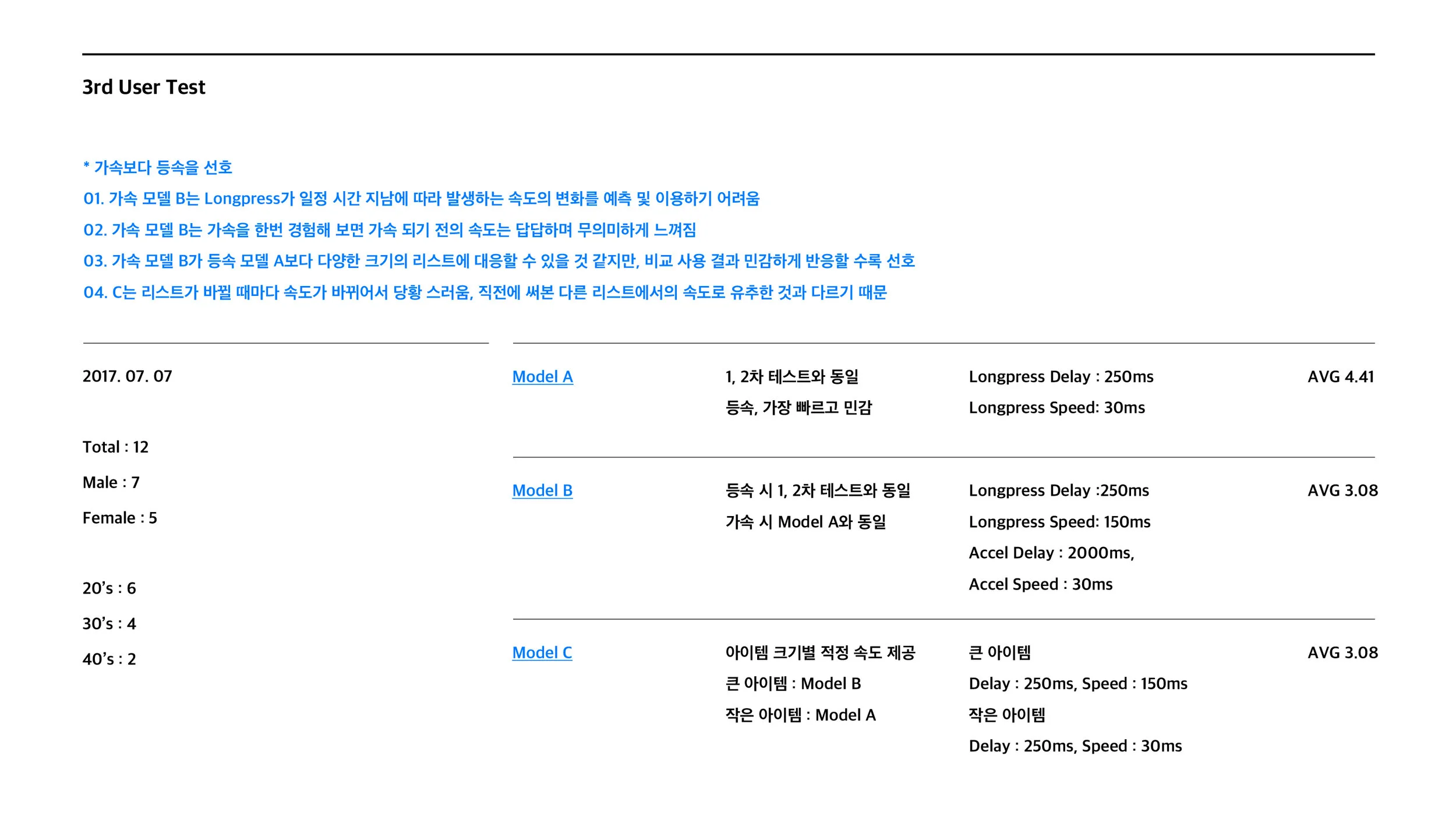 3rd User Test

* 가속보다 등속을 선호

01. 가속 모델 B는 Longpress가 일정 시간 지남에 따라 발생하는 속도의 변화를 예측 및 이용하기 어려움

02. 가속 모델 B는 가속을 한번 경험해 보면 가속 되기 전의 속도는 답답하며 무의미하게 느껴짐

03. 가속 모델 B가 등속 모델 A보다 다양한 크기의 리스트에 대응할 수 있을 것 같지만, 비교 사용 결과 민감하게 반응할 수록 선호

04. C는 리스트가 바뀔 때마다 속도가 바뀌어서 당황 스러움, 직전에 써본 다른 리스트에서의 속도로 유추한 것과 다르기 때문

2017. 07. 07

Total : 12

Male : 7

Female : 5

20's : 6

30's : 4

40's : 2

Model A
1, 2차 테스트와 동일
등속, 가장 빠르고 민감
Longpress Delay : 250ms
Longpress Speed: 30ms
AVG 4.41

Model B
등속 시 1, 2차 테스트와 동일
가속 시 Model A와 동일
Longpress Delay :250ms
Longpress Speed: 150ms
Accel Delay : 2000ms,
Accel Speed : 30ms
AVG 3.08

Model C
아이템 크기별 적정 속도 제공
큰 아이템 : Model B
작은 아이템 : Model A
큰 아이템
Delay : 250ms, Speed : 150ms
작은 아이템
Delay : 250ms, Speed : 30ms
AVG 3.08